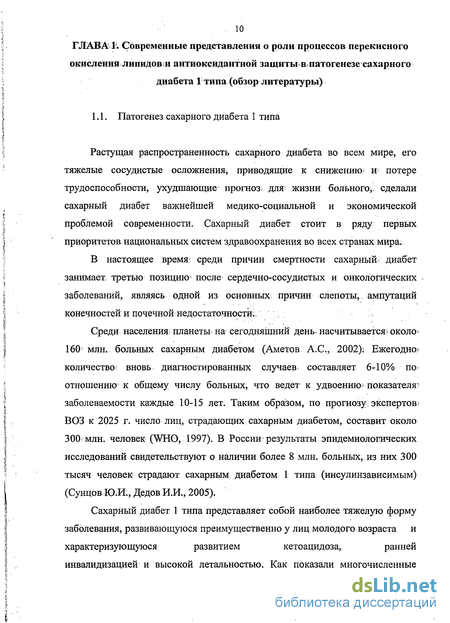 10

ГЛАВА 1. Современные представления о роли процессов перекисного окисления липидов и антиоксидантной защиты в патогенезе сахарного диабета 1 типа (обзор литературы)

1.1. Патогенез сахарного диабета 1 типа

Растущая распространенность сахарного диабета во всем мире, его тяжелые сосудистые осложнения, приводящие к снижению и потере трудоспособности, ухудшающие прогноз для жизни больного, сделали сахарный диабет важнейшей медико-социальной и экономической проблемой современности. Сахарный диабет стоит в ряду первых приоритетов национальных систем здравоохранения во всех странах мира.

В настоящее время среди причин смертности сахарный диабет занимает третью позицию после сердечно-сосудистых и онкологических заболеваний, являясь одной из основных причин слепоты, ампутаций конечностей и почечной недостаточности.

Среди населения планеты на сегодняшний день насчитывается около 160 млн. больных сахарным диабетом (Аметов А.С., 2002). Ежегодно количество вновь диагностированных случаев составляет 6-10% по отношению к общему числу больных, что ведет к удвоению показателя заболеваемости каждые 10-15 лет. Таким образом, по прогнозу экспертов ВОЗ к 2025 г. число лиц, страдающих сахарным диабетом, составит около 300 млн. человек (WHO, 1997). В России результаты эпидемиологических исследований свидетельствуют о наличии более 8 млн. больных, из них 300 тысяч человек страдают сахарным диабетом 1 типа (инсулинзависимым) (Сунцов Ю.И., Дедов И.И., 2005).

Сахарный диабет 1 типа представляет собой наиболее тяжелую форму заболевания, развивающуюся преимущественно у лиц молодого возраста и характеризующуюся развитием кетоацидоза, ранней инвалидизацией и высокой летальностью. Как показали многочисленные

dsLib.net
библиотека диссертаций